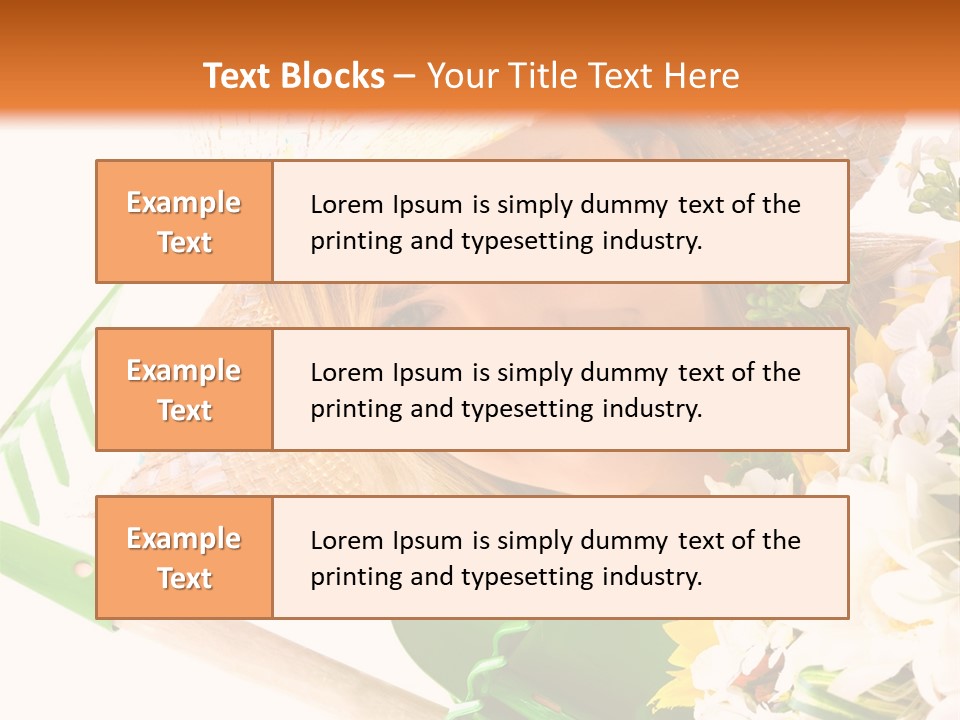 Text Blocks – Your Title Text Here

Example Text

Lorem Ipsum is simply dummy text of the printing and typesetting industry.

Example Text

Lorem Ipsum is simply dummy text of the printing and typesetting industry.

Example Text

Lorem Ipsum is simply dummy text of the printing and typesetting industry.